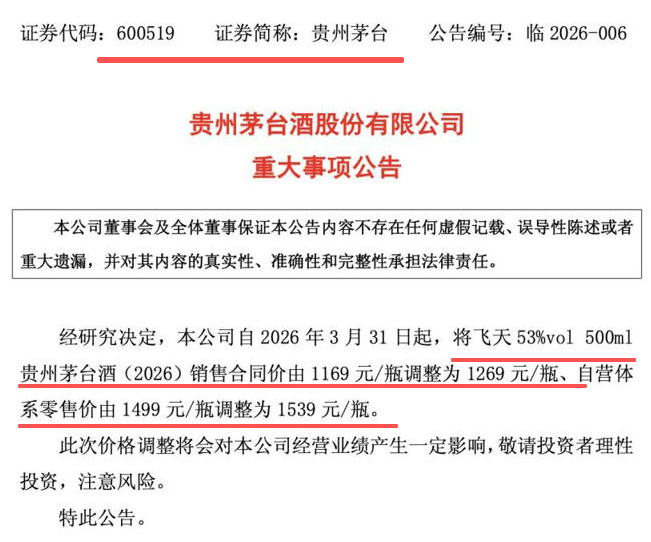 证券代码：600519  证券简称：贵州茅台  公告编号：临2026-006

贵州茅台酒股份有限公司
重大事项公告

本公司董事会及全体董事保证本公告内容不存在任何虚假记载、误导性陈述或者重大遗漏，并对其内容的真实性、准确性和完整性承担法律责任。

经研究决定，本公司自2026年3月31日起，将飞天53%vol 500ml贵州茅台酒（2026）销售合同价由1169元/瓶调整为1269元/瓶、自营体系零售价由1499元/瓶调整为1539元/瓶。

此次价格调整将会对本公司经营业绩产生一定影响，敬请投资者理性投资，注意风险。

特此公告。